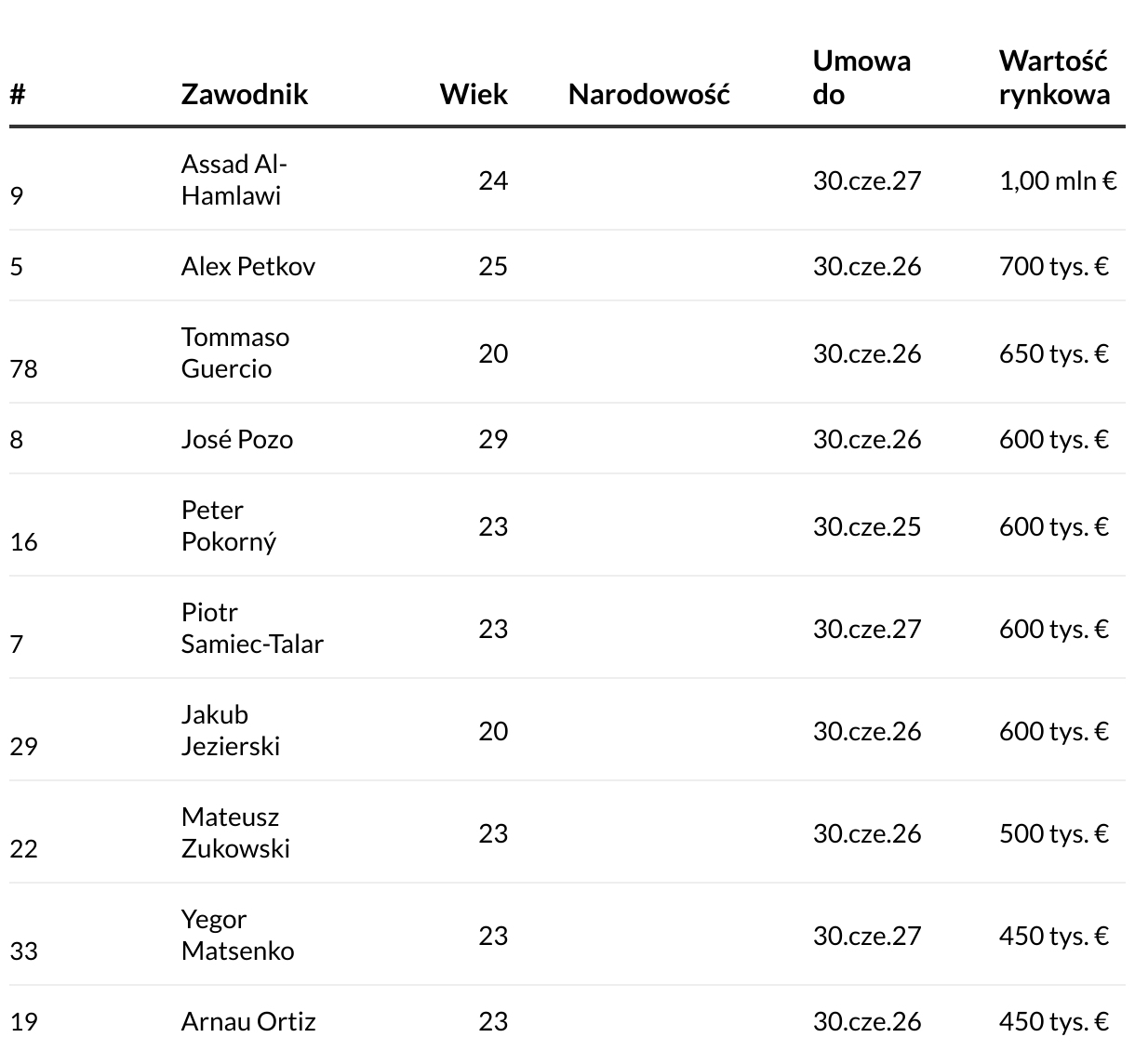 | # | Zawodnik | Wiek | Narodowość | Umowa do | Wartość rynkowa |
|---|---|---|---|---|---|
| 9 | Assad Al-Hamlawi | 24 | | 30.cze.27 | 1,00 mln € |
| 5 | Alex Petkov | 25 | | 30.cze.26 | 700 tys. € |
| 78 | Tommaso Guercio | 20 | | 30.cze.26 | 650 tys. € |
| 8 | José Pozo | 29 | | 30.cze.26 | 600 tys. € |
| 16 | Peter Pokorný | 23 | | 30.cze.25 | 600 tys. € |
| 7 | Piotr Samiec-Talar | 23 | | 30.cze.27 | 600 tys. € |
| 29 | Jakub Jezierski | 20 | | 30.cze.26 | 600 tys. € |
| 22 | Mateusz Zukowski | 23 | | 30.cze.26 | 500 tys. € |
| 33 | Yegor Matsenko | 23 | | 30.cze.27 | 450 tys. € |
| 19 | Arnau Ortiz | 23 | | 30.cze.26 | 450 tys. € |